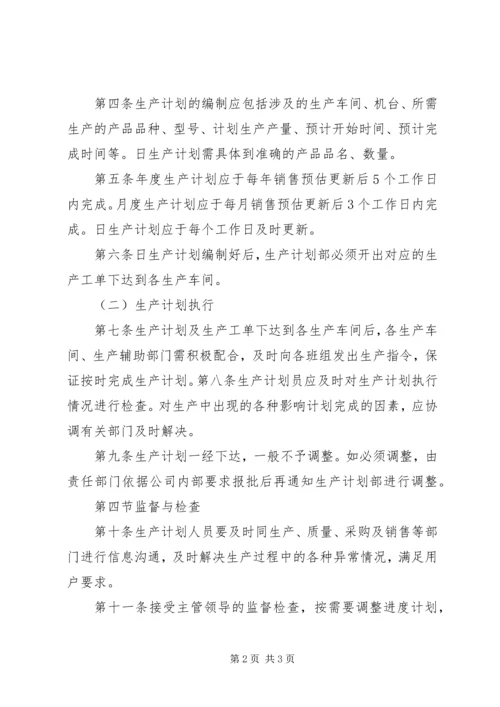 第四条生产计划的编制应包括涉及的生产车间、机台、所需生产的产品品种、型号、计划生产产量、预计开始时间、预计完成时间等。日生产计划需具体到准确的产品品名、数量。

第五条年度生产计划应于每年销售预估更新后5个工作日内完成。月度生产计划应于每月销售预估更新后3个工作日内完成。日生产计划应于每个工作日及时更新。

第六条日生产计划编制好后，生产计划部必须开出对应的生产工单下达到各生产车间。

（二）生产计划执行

第七条生产计划及生产工单下达到各生产车间后，各生产车间、生产辅助部门需积极配合，及时向各班组发出生产指令，保证按时完成生产计划。第八条生产计划员应及时对生产计划执行情况进行检查。对生产中出现的各种影响计划完成的因素，应协调有关部门及时解决。

第九条生产计划一经下达，一般不予调整。如必须调整，由责任部门依据公司内部要求报批后再通知生产计划部进行调整。

第四节监督与检查

第十条生产计划人员要及时同生产、质量、采购及销售等部门进行信息沟通，及时解决生产过程中的各种异常情况，满足用户要求。

第十一条接受主管领导的监督检查，按需要调整进度计划，

第2页 共3页